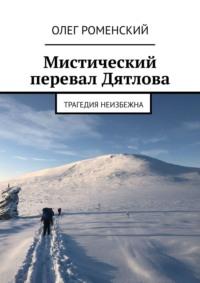 ОЛЕГ РОМЕНСКИЙ

Мистический перевал Дятлова

ТРАГЕДИЯ НЕИЗБЕЖНА